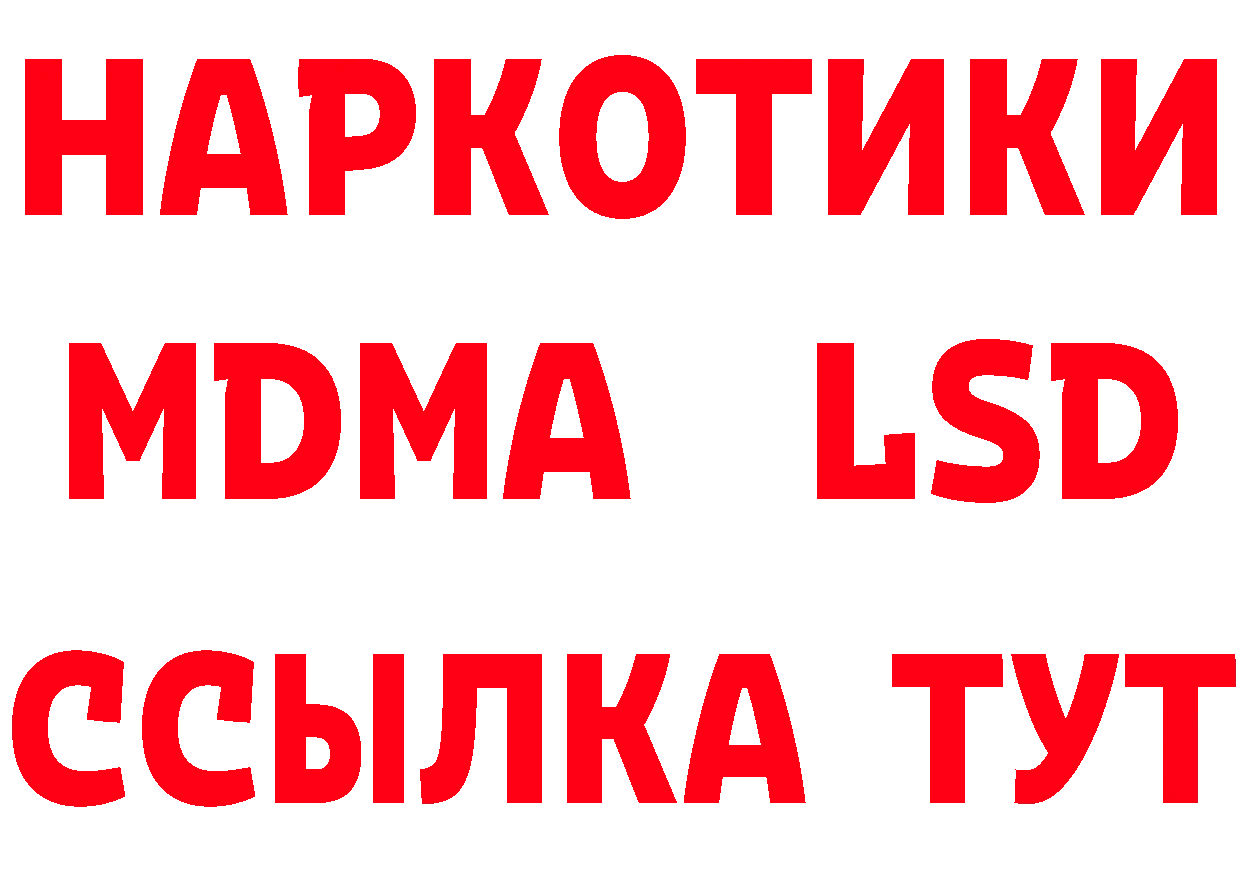 НАРКОТИКИ
MDMA LSD
ССЫЛКА ТУТ